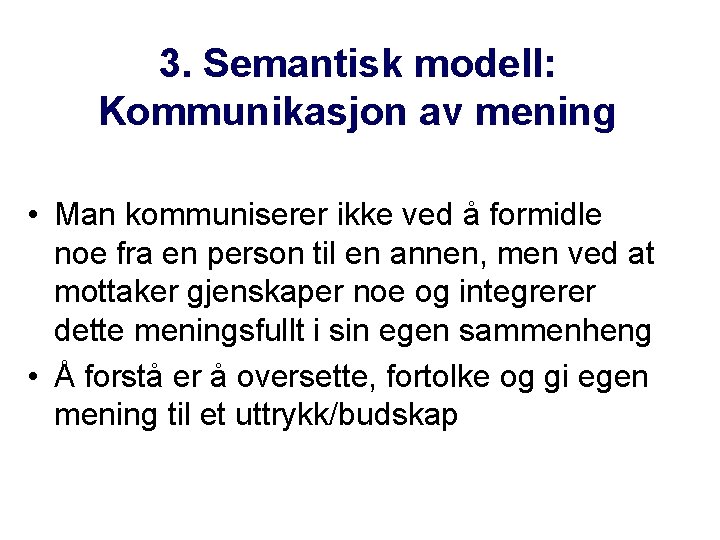 3. Semantisk modell: Kommunikasjon av mening

• Man kommuniserer ikke ved å formidle noe fra en person til en annen, men ved at mottaker gjenskaper noe og integrerer dette meningsfullt i sin egen sammenheng
• Å forstå er å oversette, fortolke og gi egen mening til et uttrykk/budskap